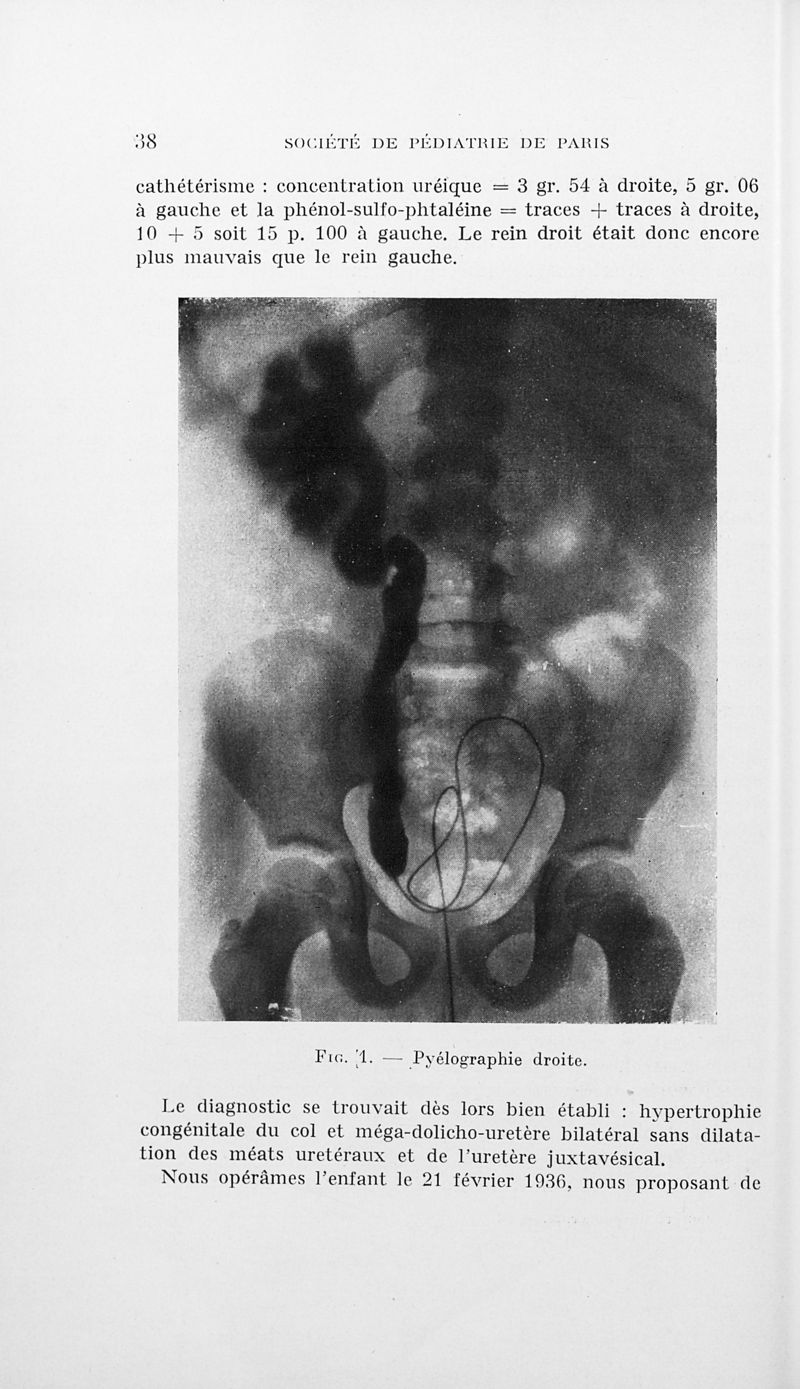 38 SOCIÉTÉ DE PÉDIATRIE DE PARIS

cathétérisme : concentration uréique = 3 gr. 54 à droite, 5 gr. 06 à gauche et la phénol-sulfo-phtaléine = traces + traces à droite, 10 + 5 soit 15 p. 100 à gauche. Le rein droit était donc encore plus mauvais que le rein gauche.

Fig. 1. — Pyélographie droite.

Le diagnostic se trouvait dès lors bien établi : hypertrophie congénitale du col et méga-dolicho-uretère bilatéral sans dilatation des méats uretéraux et de l'uretère juxtavésical.

Nous opérâmes l'enfant le 21 février 1936, nous proposant de